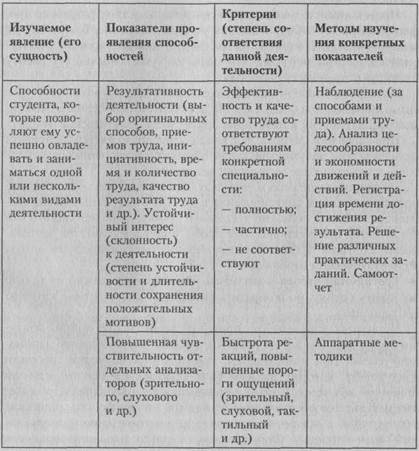 | Изучаемое явление (его сущность) | Показатели проявления способностей | Критерии (степень соответствия данной деятельности) | Методы изучения конкретных показателей |
|---|---|---|---|
| Способности студента, которые позволяют ему успешно овладевать и заниматься одной или несколькими видами деятельности | Результативность деятельности (выбор оригинальных способов, приемов труда, инициативность, время и количество труда, качество результата труда и др.). Устойчивый интерес (склонность) к деятельности (степень устойчивости и длительности сохранения положительных мотивов) | Эффективность и качество труда соответствуют требованиям конкретной специальности: — полностью; — частично; — не соответствуют | Наблюдение (за способами и приемами труда). Анализ целесообразности и экономности движений и действий. Регистрация времени достижения результата. Решение различных практических заданий. Самоотчет |
| | Повышенная чувствительность отдельных анализаторов (зрительного, слухового и др.) | Быстрота реакций, повышенные пороги ощущений (зрительный, слуховой, тактильный и др.) | Аппаратные методики |